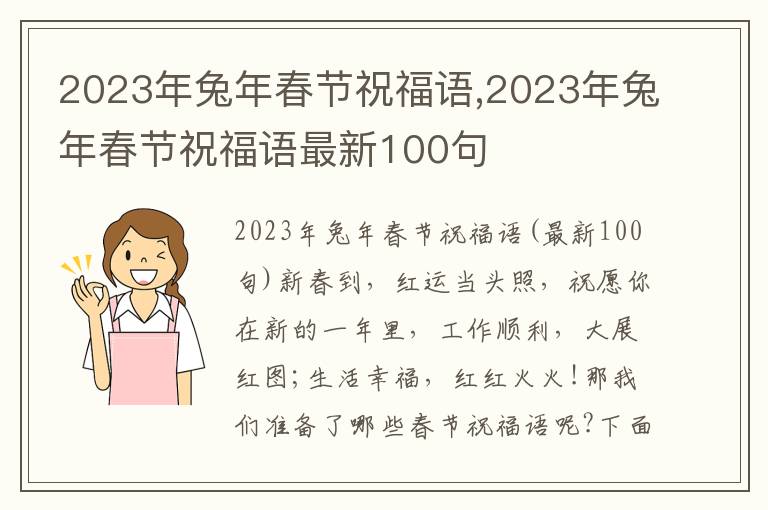 2023年兔年春节祝福语,2023年兔年春节祝福语最新100句

2023年兔年春节祝福语(最新100句)新春到，红运当头照，祝愿你在新的一年里，工作顺利，大展红图;生活幸福，红红火火!那我们准备了哪些春节祝福语呢?下面